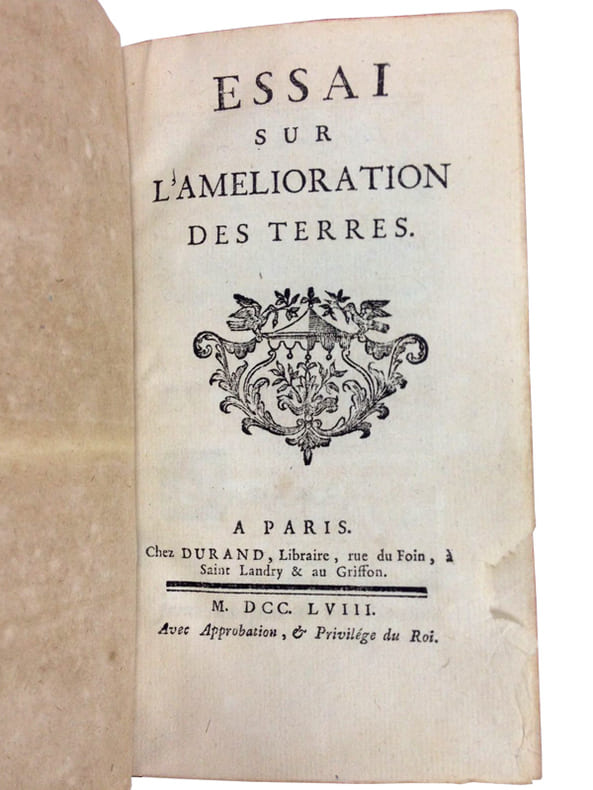 ESSAI
SUR
L'AMELIORATION
DES TERRES.

A PARIS.
Chez DURAND, Libraire, rue du Foin, à Saint Landry & au Griffon.

M. DCC. LVIII.
Avec Approbation, & Privilége du Roi.